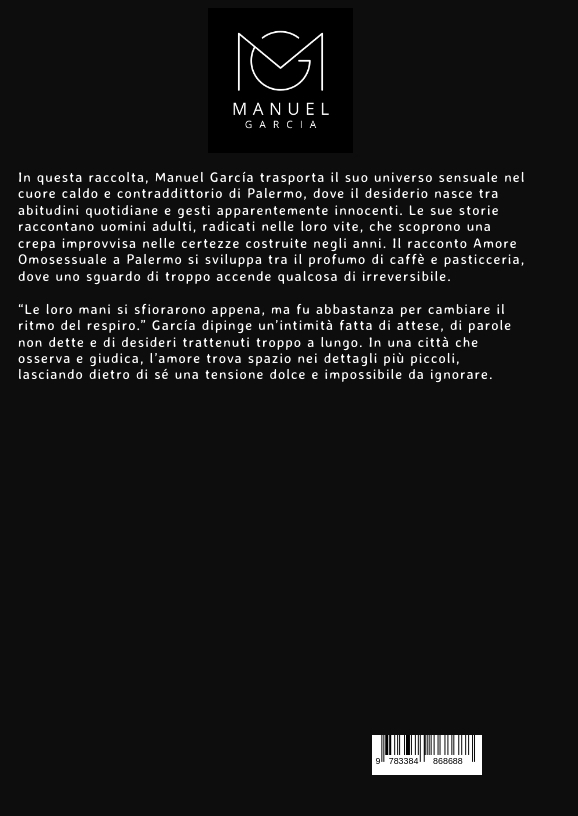 MANUEL
GARCIA

In questa raccolta, Manuel García trasporta il suo universo sensuale nel cuore caldo e contraddittorio di Palermo, dove il desiderio nasce tra abitudini quotidiane e gesti apparentemente innocenti. Le sue storie raccontano uomini adulti, radicati nelle loro vite, che scoprono una crepa improvvisa nelle certezze costruite negli anni. Il racconto Amore Omosessuale a Palermo si sviluppa tra il profumo di caffè e pasticceria, dove uno sguardo di troppo accende qualcosa di irreversibile.

"Le loro mani si sfiorarono appena, ma fu abbastanza per cambiare il ritmo del respiro." García dipinge un'intimità fatta di attese, di parole non dette e di desideri trattenuti troppo a lungo. In una città che osserva e giudica, l'amore trova spazio nei dettagli più piccoli, lasciando dietro di sé una tensione dolce e impossibile da ignorare.

9 783384 868688